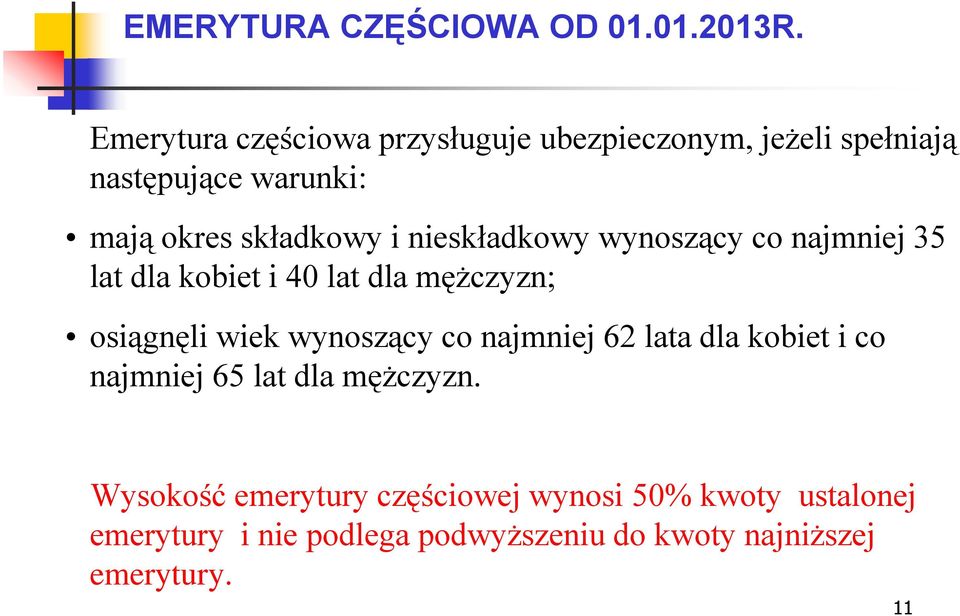 EMERYTURA CZĘŚCIOWA OD 01.01.2013R.

Emerytura częściowa przysługuje ubezpieczonym, jeżeli spełniają następujące warunki:

• mają okres składkowy i nieskładkowy wynoszący co najmniej 35 lat dla kobiet i 40 lat dla mężczyzn;

• osiągnęli wiek wynoszący co najmniej 62 lata dla kobiet i co najmniej 65 lat dla mężczyzn.

Wysokość emerytury częściowej wynosi 50% kwoty ustalonej emerytury i nie podlega podwyższeniu do kwoty najniższej emerytury.

11